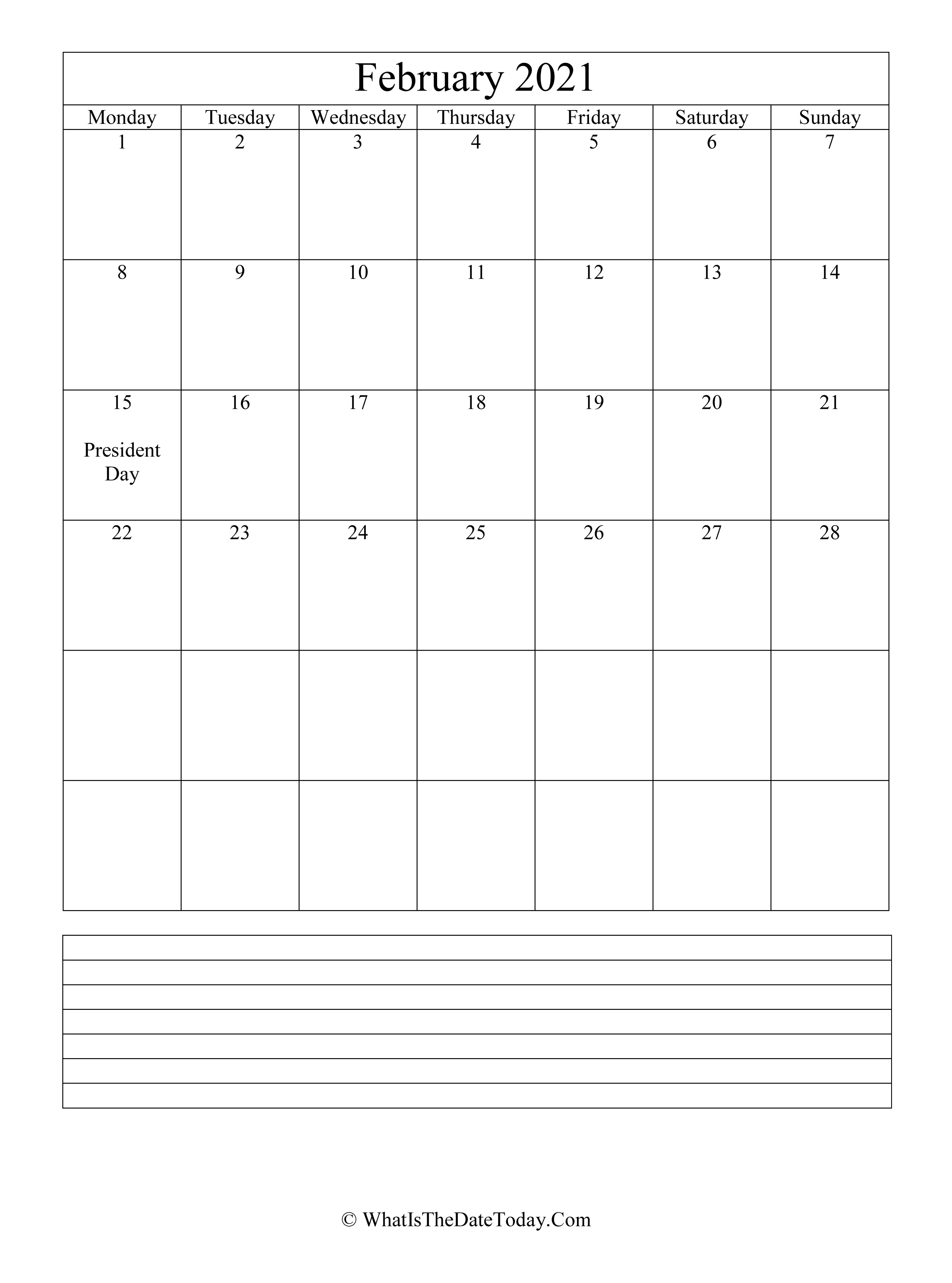 February 2021

| Monday | Tuesday | Wednesday | Thursday | Friday | Saturday | Sunday |
|---|---|---|---|---|---|---|
| 1 | 2 | 3 | 4 | 5 | 6 | 7 |
| 8 | 9 | 10 | 11 | 12 | 13 | 14 |
| 15 President Day | 16 | 17 | 18 | 19 | 20 | 21 |
| 22 | 23 | 24 | 25 | 26 | 27 | 28 |
| | | | | | | |
| | | | | | | |

© WhatIsTheDateToday.Com